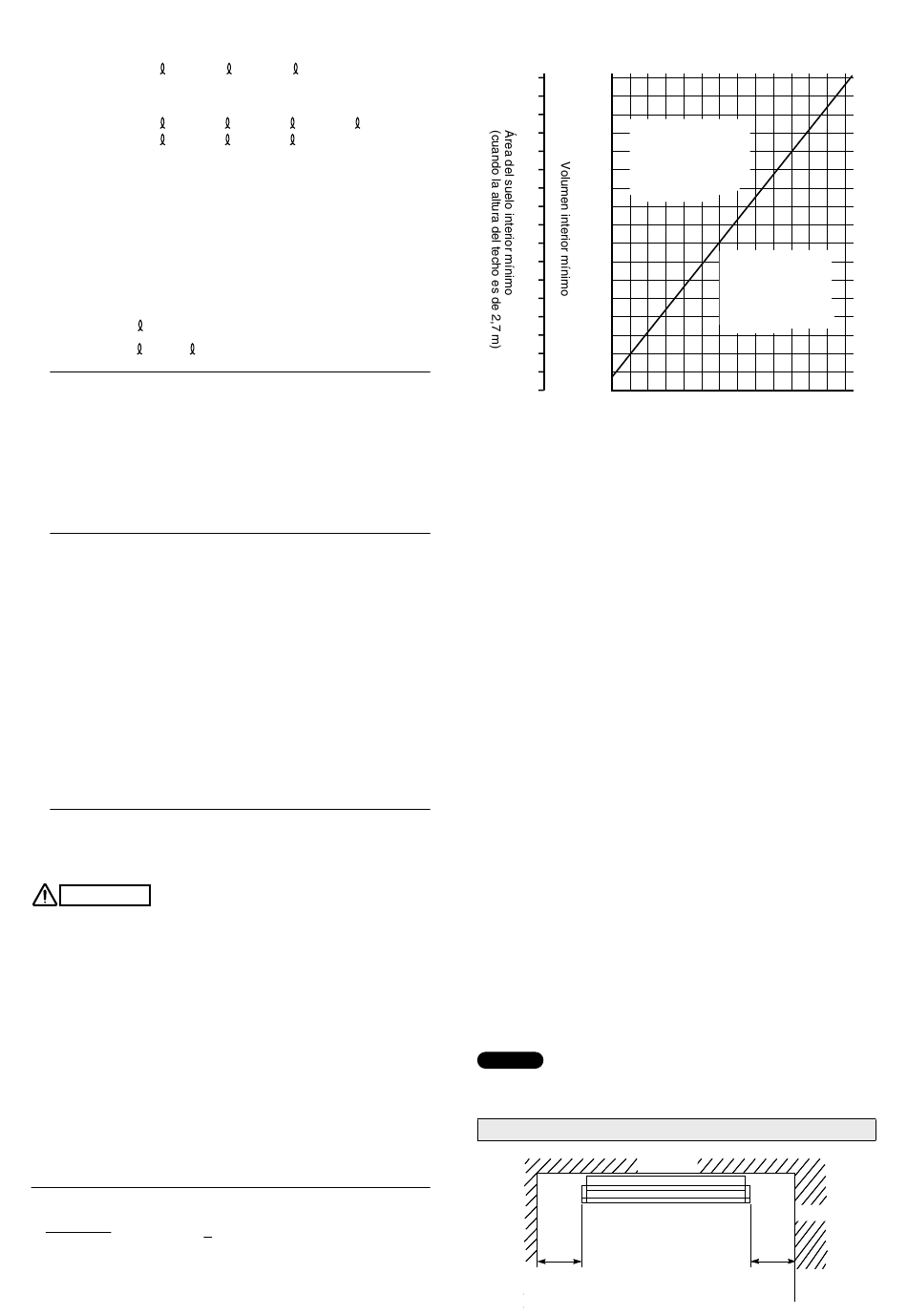 Volumen interior mínimo

Área del suelo interior mínimo (cuando la altura del techo es de 2,7 m)